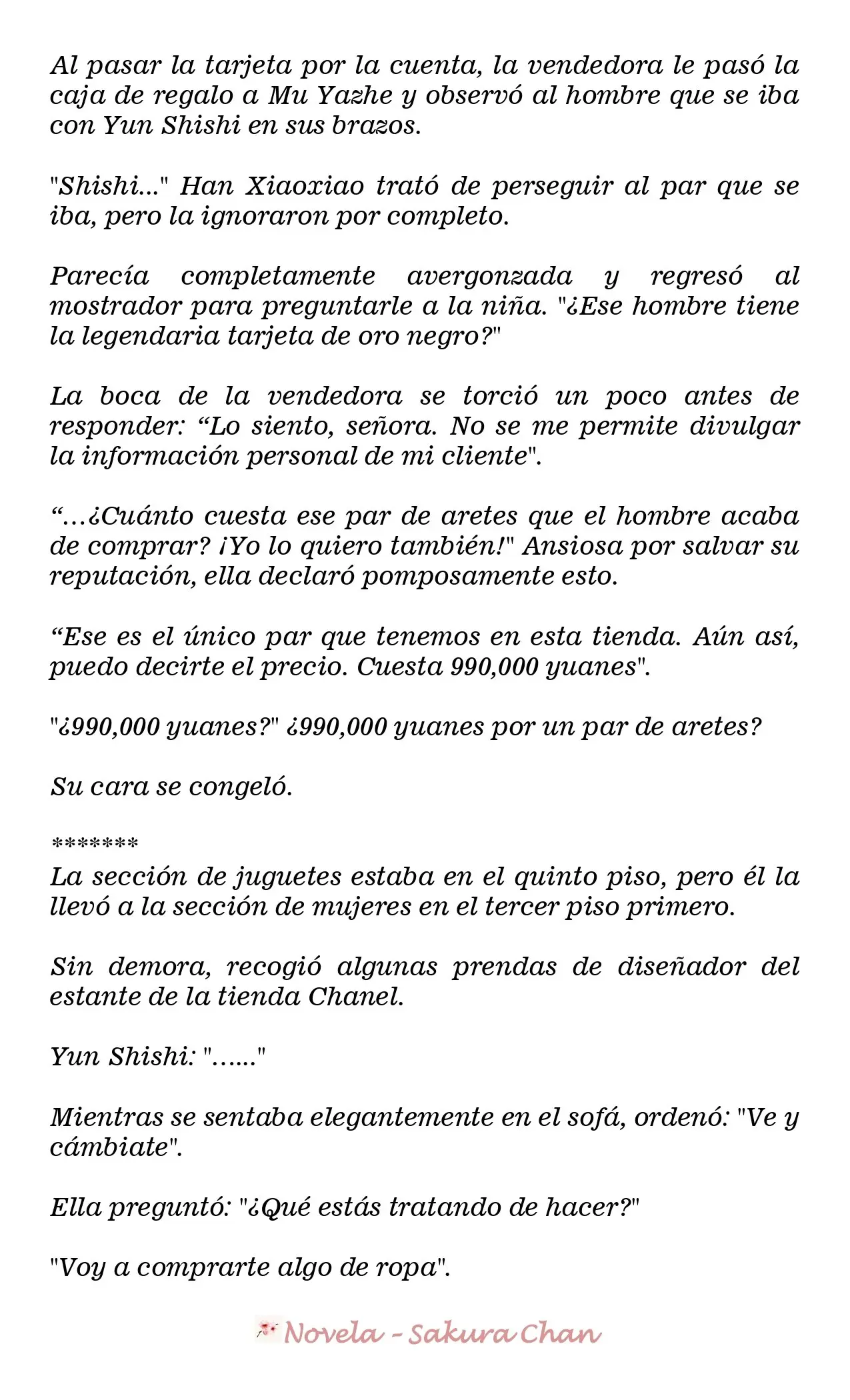 Al pasar la tarjeta por la cuenta, la vendedora le pasó la caja de regalo a Mu Yazhe y observó al hombre que se iba con Yun Shishi en sus brazos.

"Shishi..." Han Xiaoxiao trató de perseguir al par que se iba, pero la ignoraron por completo.

Parecía completamente avergonzada y regresó al mostrador para preguntarle a la niña. "¿Ese hombre tiene la legendaria tarjeta de oro negro?"

La boca de la vendedora se torció un poco antes de responder: "Lo siento, señora. No se me permite divulgar la información personal de mi cliente".

"...¿Cuánto cuesta ese par de aretes que el hombre acaba de comprar? ¡Yo lo quiero también!" Ansiosa por salvar su reputación, ella declaró pomposamente esto.

"Ese es el único par que tenemos en esta tienda. Aún así, puedo decirte el precio. Cuesta 990,000 yuanes".

"¿990,000 yuanes?" ¿990,000 yuanes por un par de aretes?

Su cara se congeló.

*******
La sección de juguetes estaba en el quinto piso, pero él la llevó a la sección de mujeres en el tercer piso primero.

Sin demora, recogió algunas prendas de diseñador del estante de la tienda Chanel.

Yun Shishi: "......"

Mientras se sentaba elegantemente en el sofá, ordenó: "Ve y cámbiate".

Ella preguntó: "¿Qué estás tratando de hacer?"

"Voy a comprarte algo de ropa".

Novela - Sakura Chan